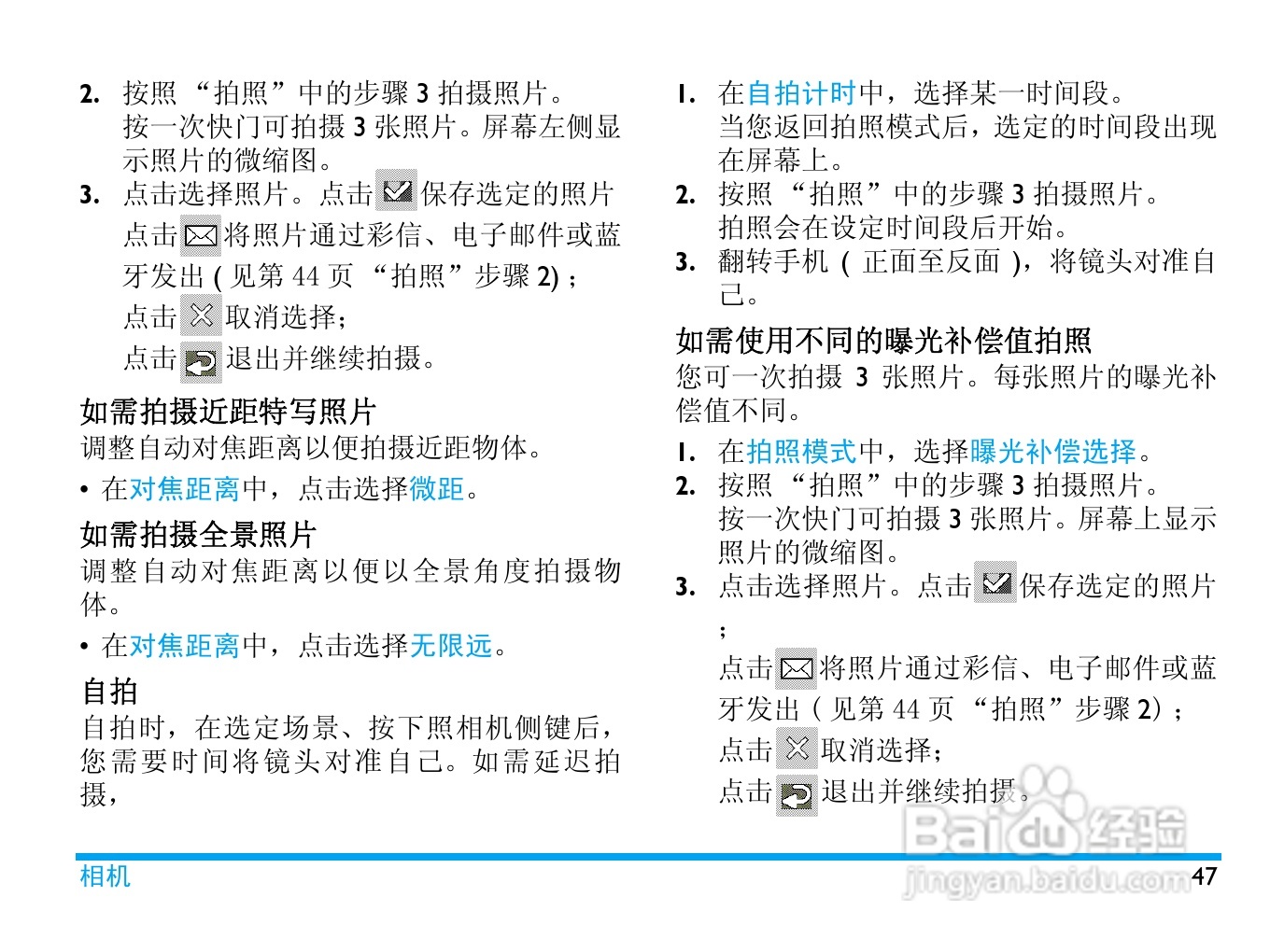 2. 按照 “拍照”中的步骤 3 拍摄照片。
按一次快门可拍摄 3 张照片。屏幕左侧显示照片的微缩图。
3. 点击选择照片。点击 保存选定的照片
点击 将照片通过彩信、电子邮件或蓝牙发出 ( 见第 44 页 “拍照”步骤 2) ;
点击 取消选择;
点击 退出并继续拍摄。

如需拍摄近距特写照片
调整自动对焦距离以便拍摄近距物体。
• 在对焦距离中，点击选择微距。

如需拍摄全景照片
调整自动对焦距离以便以全景角度拍摄物体。
• 在对焦距离中，点击选择无限远。

自拍
自拍时，在选定场景、按下照相机侧键后，您需要时间将镜头对准自己。如需延迟拍摄，

1. 在自拍计时中，选择某一时间段。
当您返回拍照模式后，选定的时间段出现在屏幕上。
2. 按照 “拍照”中的步骤 3 拍摄照片。
拍照会在设定时间段后开始。
3. 翻转手机 ( 正面至反面 )，将镜头对准自己。

如需使用不同的曝光补偿值拍照
您可一次拍摄 3 张照片。每张照片的曝光补偿值不同。
1. 在拍照模式中，选择曝光补偿选择。
2. 按照 “拍照”中的步骤 3 拍摄照片。
按一次快门可拍摄 3 张照片。屏幕上显示照片的微缩图。
3. 点击选择照片。点击 保存选定的照片
;
点击 将照片通过彩信、电子邮件或蓝牙发出 ( 见第 44 页 “拍照”步骤 2) ;
点击 取消选择;
点击 退出并继续拍摄。

Baidu 经验
jingyan.baidu.com

相机
47